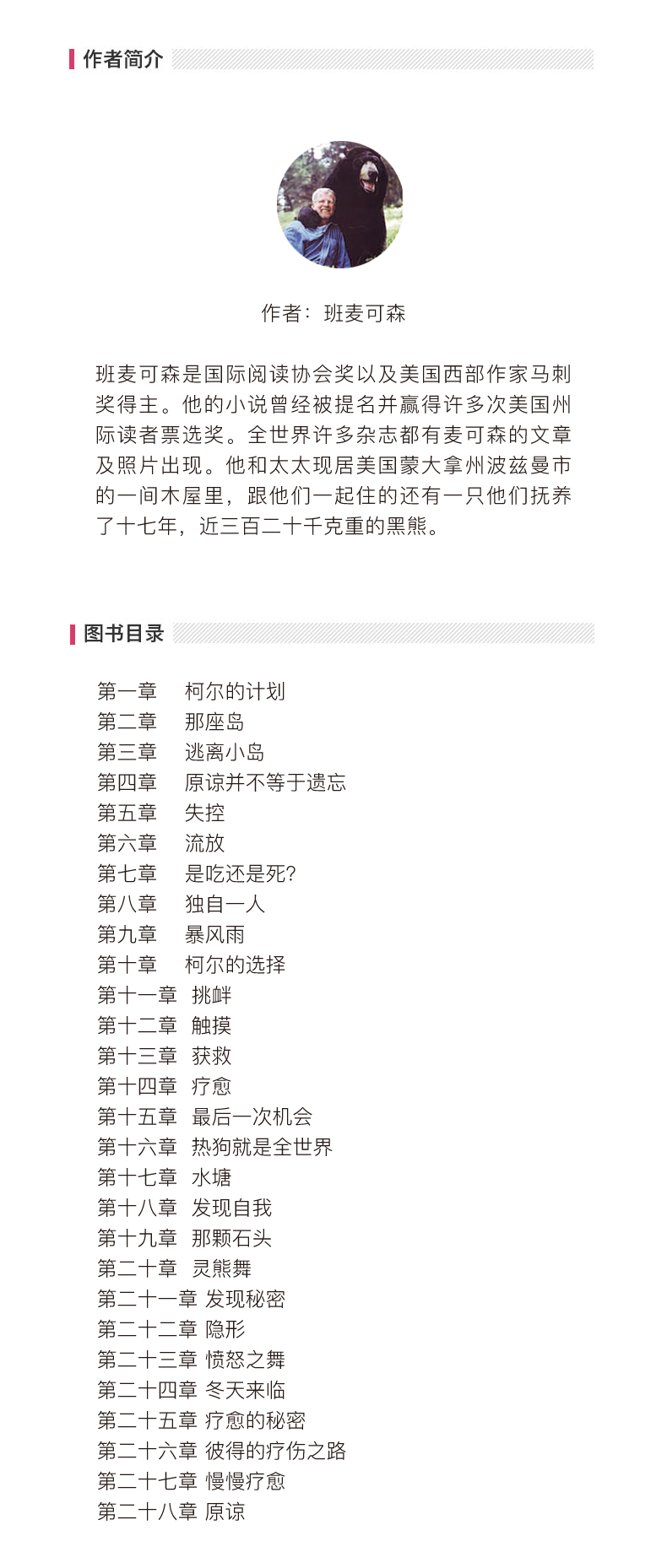 作者简介

作者：班麦可森

班麦可森是国际阅读协会奖以及美国西部作家马刺奖得主。他的小说曾经被提名并赢得许多次美国州际读者票选奖。全世界许多杂志都有麦可森的文章及照片出现。他和太太现居美国蒙大拿州波兹曼市的一间木屋里，跟他们一起住的还有一只他们抚养了十七年，近三百二十千克重的黑熊。

图书目录

第一章　柯尔的计划
第二章　那座岛
第三章　逃离小岛
第四章　原谅并不等于遗忘
第五章　失控
第六章　流放
第七章　是吃还是死？
第八章　独自一人
第九章　暴风雨
第十章　柯尔的选择
第十一章　挑衅
第十二章　触摸
第十三章　获救
第十四章　疗愈
第十五章　最后一次机会
第十六章　热狗就是全世界
第十七章　水塘
第十八章　发现自我
第十九章　那颗石头
第二十章　灵熊舞
第二十一章 发现秘密
第二十二章 隐形
第二十三章 愤怒之舞
第二十四章 冬天来临
第二十五章 疗愈的秘密
第二十六章 彼得的疗伤之路
第二十七章 慢慢疗愈
第二十八章 原谅